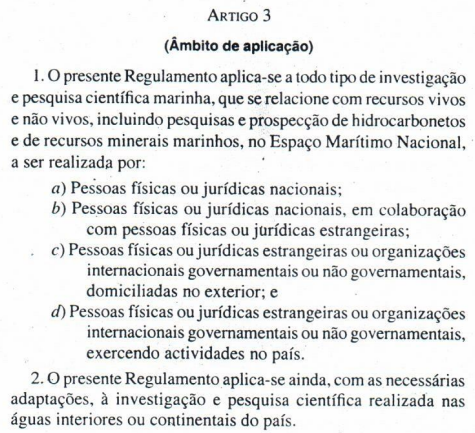 ARTIGO 3

(Âmbito de aplicação)

1. O presente Regulamento aplica-se a todo tipo de investigação e pesquisa científica marinha, que se relacione com recursos vivos e não vivos, incluindo pesquisas e prospecção de hidrocarbonetos e de recursos minerais marinhos, no Espaço Marítimo Nacional, a ser realizada por:

a) Pessoas físicas ou jurídicas nacionais;
b) Pessoas físicas ou jurídicas nacionais, em colaboração com pessoas físicas ou jurídicas estrangeiras;
c) Pessoas físicas ou jurídicas estrangeiras ou organizações internacionais governamentais ou não governamentais, domiciliadas no exterior; e
d) Pessoas físicas ou jurídicas estrangeiras ou organizações internacionais governamentais ou não governamentais, exercendo actividades no país.

2. O presente Regulamento aplica-se ainda, com as necessárias adaptações, à investigação e pesquisa científica realizada nas águas interiores ou continentais do país.